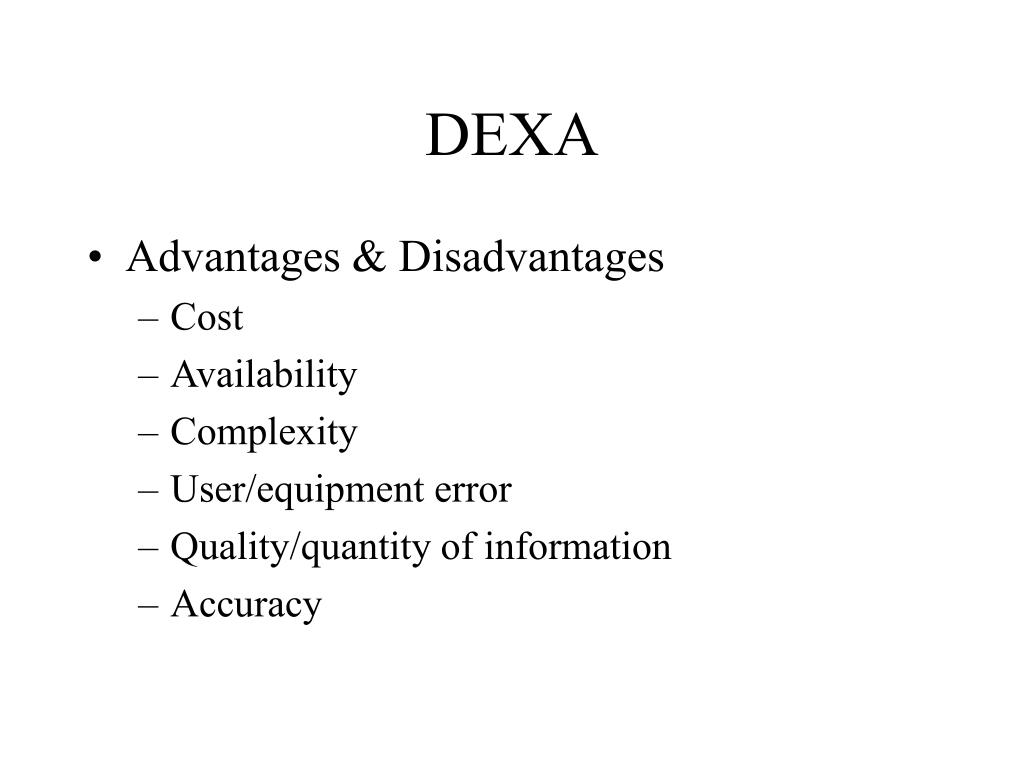 DEXA

• Advantages & Disadvantages
  – Cost
  – Availability
  – Complexity
  – User/equipment error
  – Quality/quantity of information
  – Accuracy